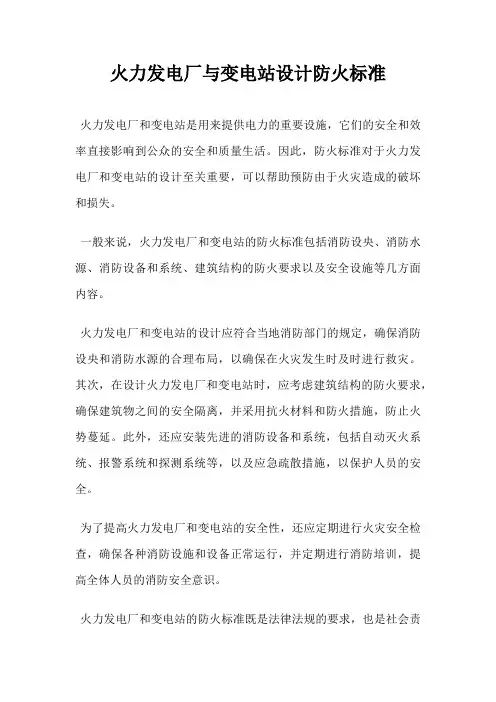 火力发电厂与变电站设计防火标准

火力发电厂和变电站是用来提供电力的重要设施，它们的安全和效率直接影响到公众的安全和质量生活。因此，防火标准对于火力发电厂和变电站的设计至关重要，可以帮助预防由于火灾造成的破坏和损失。

一般来说，火力发电厂和变电站的防火标准包括消防设央、消防水源、消防设备和系统、建筑结构的防火要求以及安全设施等几方面内容。

火力发电厂和变电站的设计应符合当地消防部门的规定，确保消防设央和消防水源的合理布局，以确保在火灾发生时及时进行救灾。其次，在设计火力发电厂和变电站时，应考虑建筑结构的防火要求，确保建筑物之间的安全隔离，并采用抗火材料和防火措施，防止火势蔓延。此外，还应安装先进的消防设备和系统，包括自动灭火系统、报警系统和探测系统等，以及应急疏散措施，以保护人员的安全。

为了提高火力发电厂和变电站的安全性，还应定期进行火灾安全检查，确保各种消防设施和设备正常运行，并定期进行消防培训，提高全体人员的消防安全意识。

火力发电厂和变电站的防火标准既是法律法规的要求，也是社会责